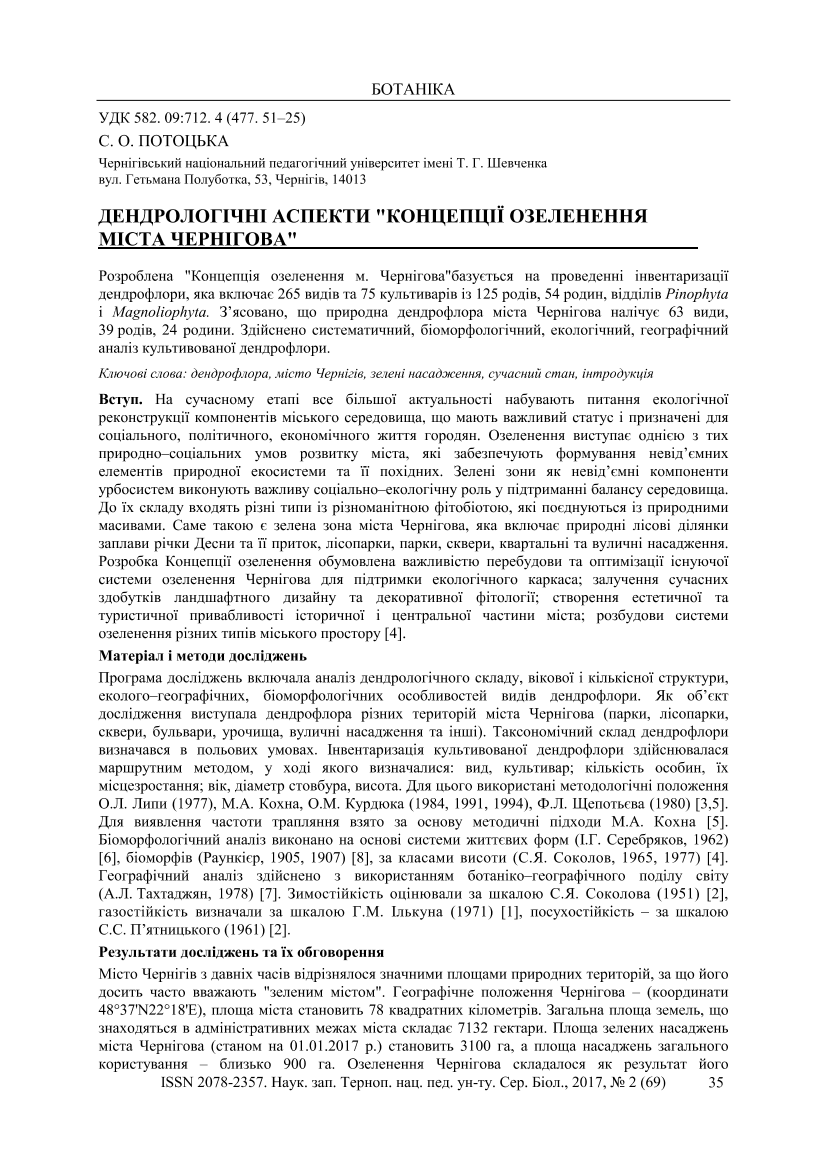 БОТАНІКА

УДК 582. 09:712. 4 (477. 51–25)

С. О. ПОТОЦЬКА

Чернігівський національний педагогічний університет імені Т. Г. Шевченка
вул. Гетьмана Полуботка, 53, Чернігів, 14013

ДЕНДРОЛОГІЧНІ АСПЕКТИ "КОНЦЕПЦІЇ ОЗЕЛЕНЕННЯ МІСТА ЧЕРНІГОВА"

Розроблена "Концепція озеленення м. Чернігова"базується на проведенні інвентаризації дендрофлори, яка включає 265 видів та 75 культиварів із 125 родів, 54 родин, відділів Pinophyta і Magnoliophyta. З'ясовано, що природна дендрофлора міста Чернігова налічує 63 види, 39 родів, 24 родини. Здійснено систематичний, біоморфологічний, екологічний, географічний аналіз культивованої дендрофлори.

Ключові слова: дендрофлора, місто Чернігів, зелені насадження, сучасний стан, інтродукція

Вступ. На сучасному етапі все більшої актуальності набувають питання екологічної реконструкції компонентів міського середовища, що мають важливий статус і призначені для соціального, політичного, економічного життя городян. Озеленення виступає однією з тих природно–соціальних умов розвитку міста, які забезпечують формування невід'ємних елементів природної екосистеми та її похідних. Зелені зони як невід'ємні компоненти урбосистем виконують важливу соціально–екологічну роль у підтриманні балансу середовища. До їх складу входять різні типи із різноманітною фітобіотою, які поєднуються із природними масивами. Саме такою є зелена зона міста Чернігова, яка включає природні лісові ділянки заплави річки Десни та її приток, лісопарки, парки, сквери, квартальні та вуличні насадження. Розробка Концепції озеленення обумовлена важливістю перебудови та оптимізації існуючої системи озеленення Чернігова для підтримки екологічного каркаса; залучення сучасних здобутків ландшафтного дизайну та декоративної фітології; створення естетичної та туристичної привабливості історичної і центральної частини міста; розбудови системи озеленення різних типів міського простору [4].

Матеріал і методи досліджень

Програма досліджень включала аналіз дендрологічного складу, вікової і кількісної структури, еколого–географічних, біоморфологічних особливостей видів дендрофлори. Як об'єкт дослідження виступала дендрофлора різних територій міста Чернігова (парки, лісопарки, сквери, бульвари, урочища, вуличні насадження та інші). Таксономічний склад дендрофлори визначався в польових умовах. Інвентаризація культивованої дендрофлори здійснювалася маршрутним методом, у ході якого визначалися: вид, культивар; кількість особин, їх місцезростання; вік, діаметр стовбура, висота. Для цього використані методологічні положення О.Л. Липи (1977), М.А. Кохна, О.М. Курдюка (1984, 1991, 1994), Ф.Л. Щепотьєва (1980) [3,5]. Для виявлення частоти трапляння взято за основу методичні підходи М.А. Кохна [5]. Біоморфологічний аналіз виконано на основі системи життєвих форм (І.Г. Серебряков, 1962) [6], біоморфів (Раункієр, 1905, 1907) [8], за класами висоти (С.Я. Соколов, 1965, 1977) [4]. Географічний аналіз здійснено з використанням ботаніко–географічного поділу світу (А.Л. Тахтаджян, 1978) [7]. Зимостійкість оцінювали за шкалою С.Я. Соколова (1951) [2], газостійкість визначали за шкалою Г.М. Ількуна (1971) [1], посухостійкість – за шкалою С.С. П'ятницького (1961) [2].

Результати досліджень та їх обговорення

Місто Чернігів з давніх часів відрізнялося значними площами природних територій, за що його досить часто вважають "зеленим містом". Географічне положення Чернігова – (координати 48°37'N22°18'E), площа міста становить 78 квадратних кілометрів. Загальна площа земель, що знаходяться в адміністративних межах міста складає 7132 гектари. Площа зелених насаджень міста Чернігова (станом на 01.01.2017 р.) становить 3100 га, а площа насаджень загального користування – близько 900 га. Озеленення Чернігова складалося як результат його

ISSN 2078-2357. Наук. зап. Терноп. нац. пед. ун-ту. Сер. Біол., 2017, № 2 (69) 35